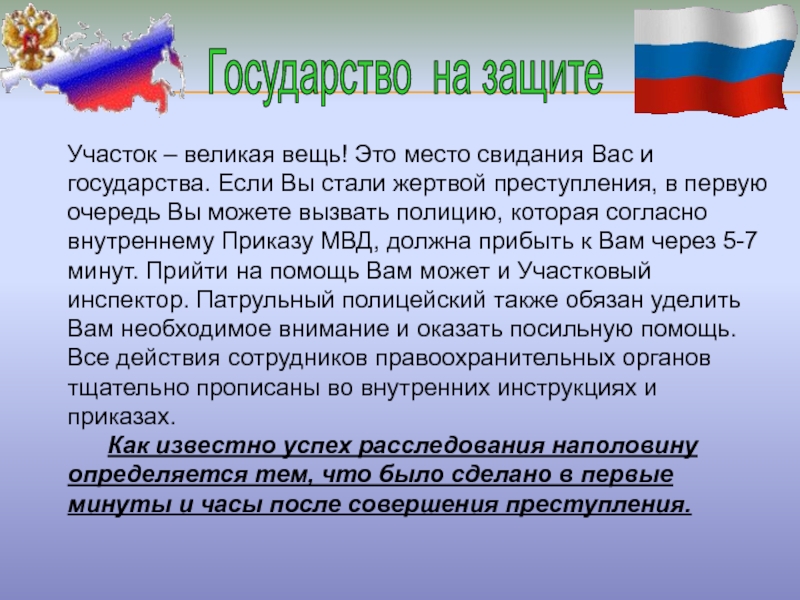 Государство на защите

Участок – великая вещь! Это место свидания Вас и государства. Если Вы стали жертвой преступления, в первую очередь Вы можете вызвать полицию, которая согласно внутреннему Приказу МВД, должна прибыть к Вам через 5-7 минут. Прийти на помощь Вам может и Участковый инспектор. Патрульный полицейский также обязан уделить Вам необходимое внимание и оказать посильную помощь. Все действия сотрудников правоохранительных органов тщательно прописаны во внутренних инструкциях и приказах.

Как известно успех расследования наполовину определяется тем, что было сделано в первые минуты и часы после совершения преступления.